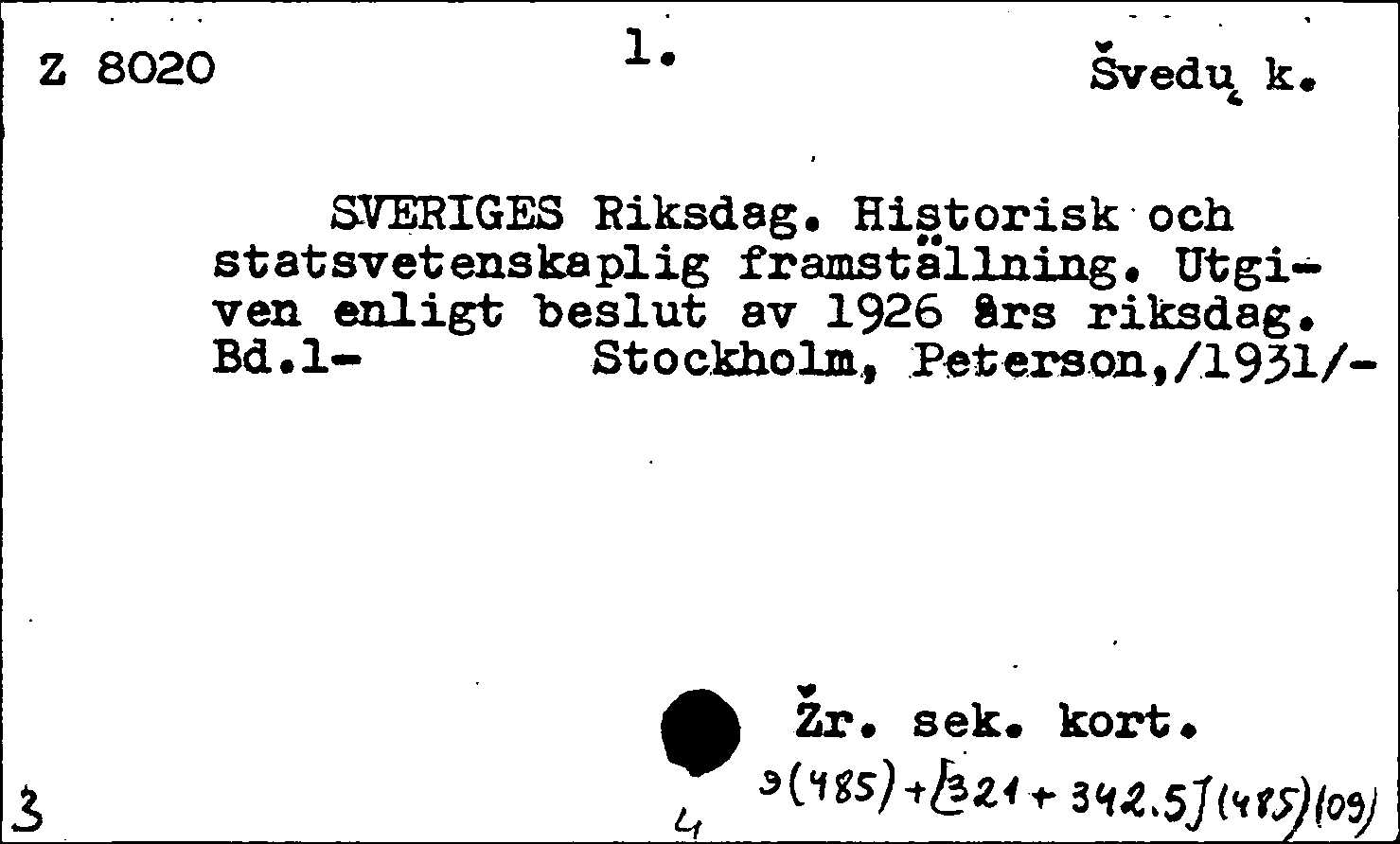 Z 8020 1. Švedų k.

SVERIGES Riksdag. Historisk och statsvetenskaplig framställning. Utgiven enligt beslut av 1926 års riksdag. Bd.1- Stockholm, Peterson,/1931/-

Žr. sek. kort.

3 4 9(485)+[321+342.5](485)(09)